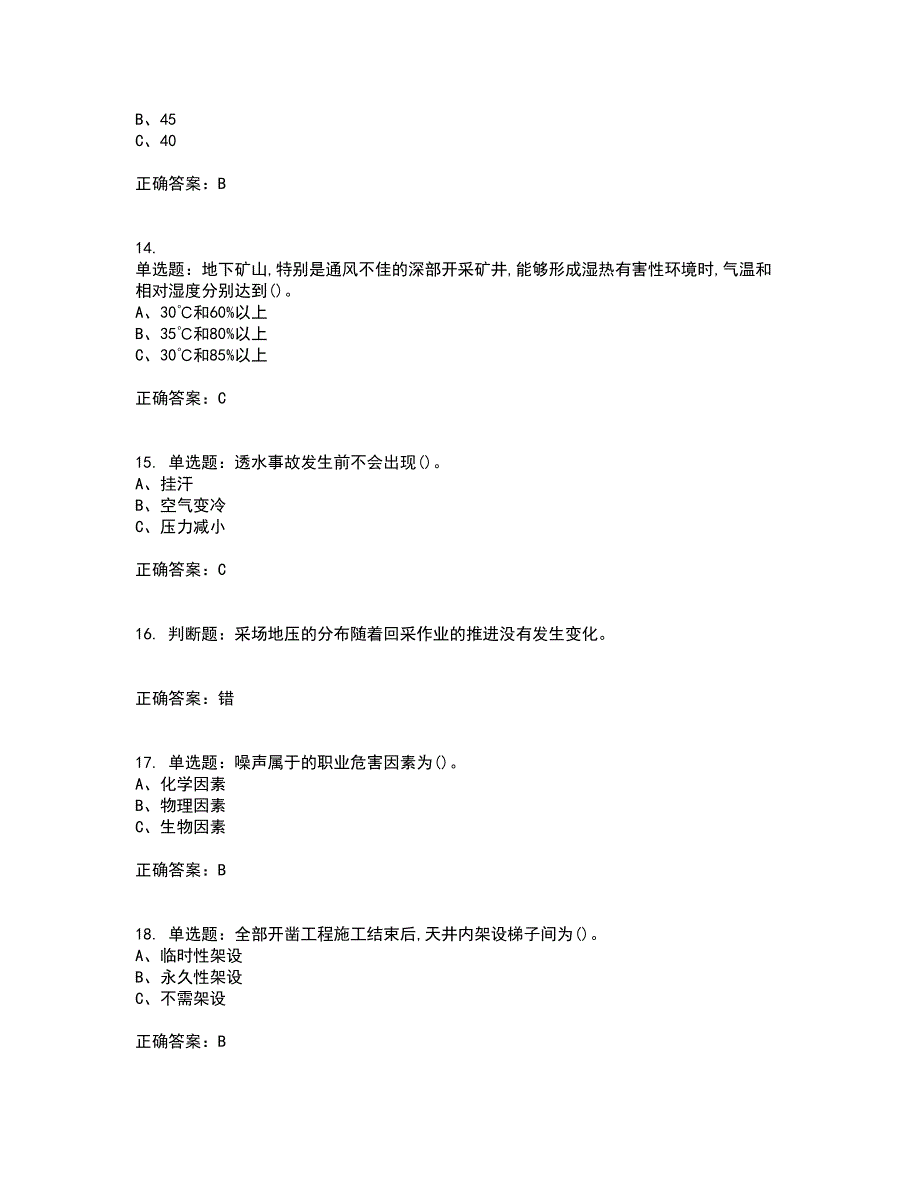 B、45
C、40

正确答案：B

14.
单选题：地下矿山,特别是通风不佳的深部开采矿井,能够形成湿热有害性环境时,气温和相对湿度分别达到()。
A、30℃和60%以上
B、35℃和80%以上
C、30℃和85%以上

正确答案：C

15. 单选题：透水事故发生前不会出现()。
A、挂汗
B、空气变冷
C、压力减小

正确答案：C

16. 判断题：采场地压的分布随着回采作业的推进没有发生变化。

正确答案：错

17. 单选题：噪声属于的职业危害因素为()。
A、化学因素
B、物理因素
C、生物因素

正确答案：B

18. 单选题：全部开凿工程施工结束后,天井内架设梯子间为()。
A、临时性架设
B、永久性架设
C、不需架设

正确答案：B